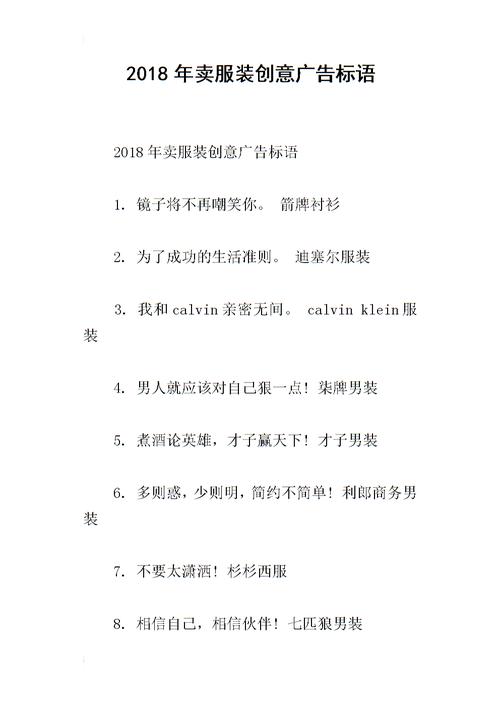 2018 年卖服装创意广告标语

2018 年卖服装创意广告标语

1. 镜子将不再嘲笑你。 箭牌衬衫

2. 为了成功的生活准则。 迪塞尔服装

3. 我和 calvin 亲密无间。 calvin klein 服装

4. 男人就应该对自己狠一点！柒牌男装

5. 煮酒论英雄，才子赢天下！才子男装

6. 多则惑，少则明，简约不简单！利郎商务男装

7. 不要太潇洒！杉杉西服

8. 相信自己，相信伙伴！七匹狼男装